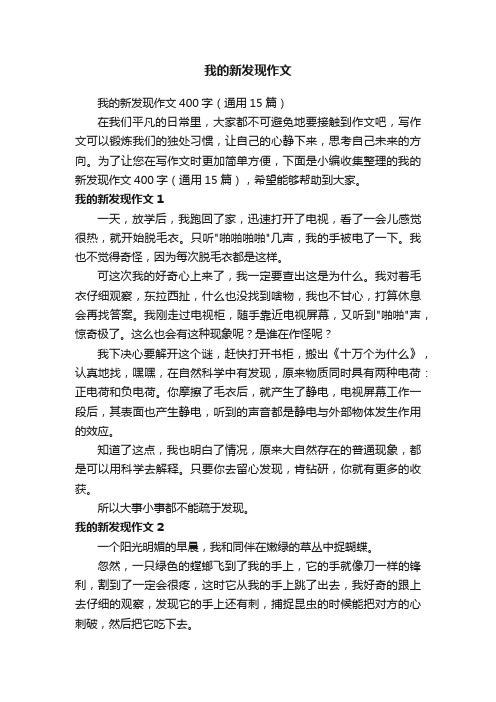 我的新发现作文

我的新发现作文 400 字（通用 15 篇）

在我们平凡的日常里，大家都不可避免地要接触到作文吧，写作文可以锻炼我们的独处习惯，让自己的心静下来，思考自己未来的方向。为了让您在写作文时更加简单方便，下面是小编收集整理的我的新发现作文 400 字（通用 15 篇），希望能够帮助到大家。

我的新发现作文 1

一天，放学后，我跑回了家，迅速打开了电视，看了一会儿感觉很热，就开始脱毛衣。只听"啪啪啪啪"几声，我的手被电了一下。我也不觉得奇怪，因为每次脱毛衣都是这样。

可这次我的好奇心上来了，我一定要查出这是为什么。我对着毛衣仔细观察，东拉西扯，什么也没找到啥物，我也不甘心，打算休息会再找答案。我刚走过电视柜，随手靠近电视屏幕，又听到"啪啪"声，惊奇极了。这么也会有这种现象呢？是谁在作怪呢？

我下决心要解开这个谜，赶快打开书柜，搬出《十万个为什么》，认真地找，嘿嘿，在自然科学中有发现，原来物质同时具有两种电荷：正电荷和负电荷。你摩擦了毛衣后，就产生了静电，电视屏幕工作一段后，其表面也产生静电，听到的声音都是静电与外部物体发生作用的效应。

知道了这点，我也明白了情况，原来大自然存在的普通现象，都是可以用科学去解释。只要你去留心发现，肯钻研，你就有更多的收获。

所以大事小事都不能疏于发现。

我的新发现作文 2

一个阳光明媚的早晨，我和同伴在嫩绿的草丛中捉蝴蝶。

忽然，一只绿色的螳螂飞到了我的手上，它的手就像刀一样的锋利，割到了一定会很疼，这时它从我的手上跳了出去，我好奇的跟上去仔细的观察，发现它的手上还有刺，捕捉昆虫的时候能把对方的心刺破，然后把它吃下去。